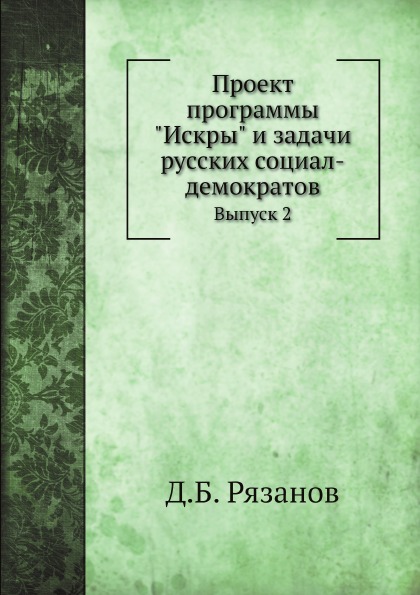 Проект программы "Искры" и задачи русских социал-демократов

Выпуск 2

Д.Б. Рязанов